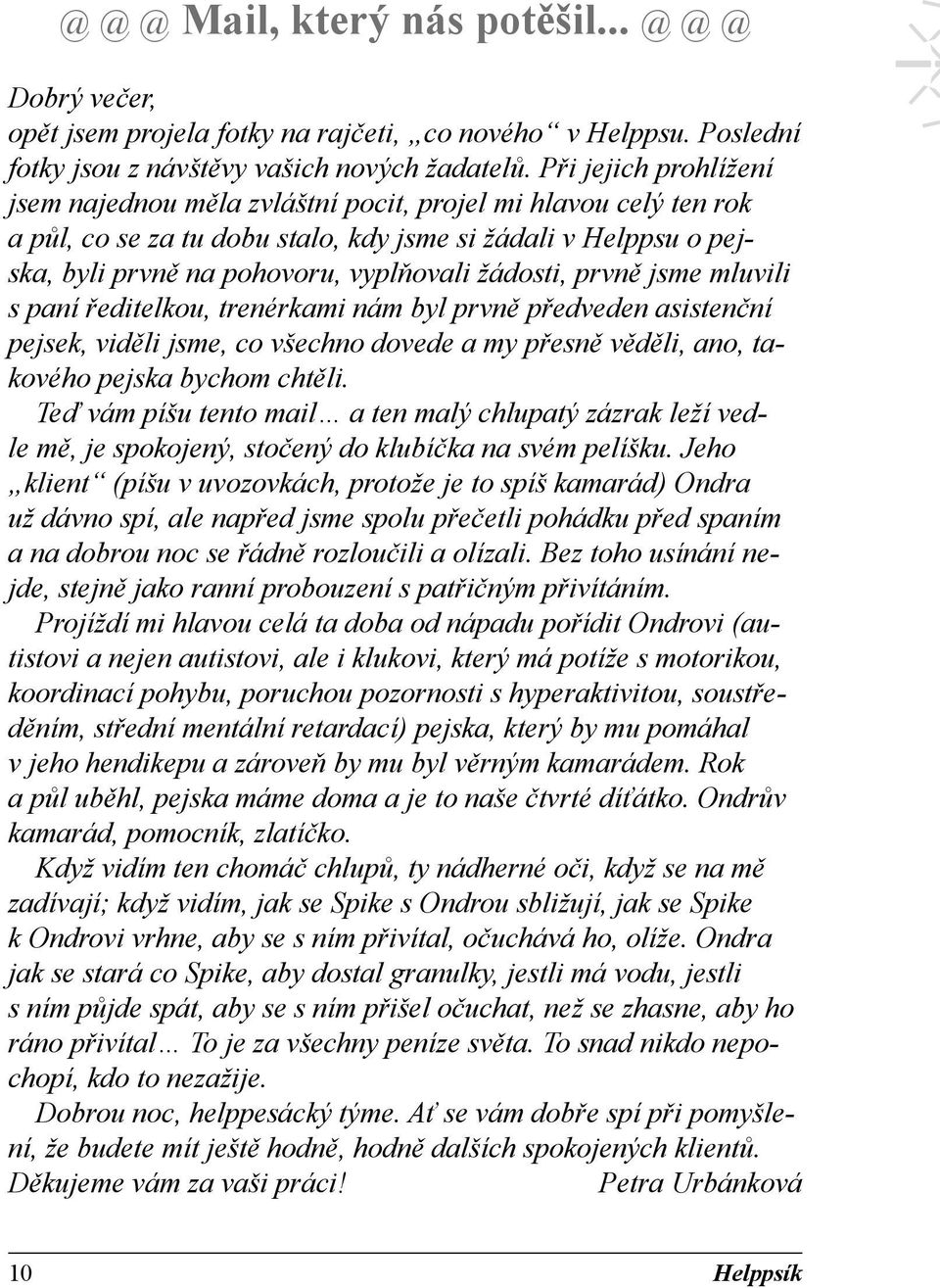 @ @ @ Mail, který nás potěšil... @ @ @

Dobrý večer,
opět jsem projela fotky na rajčeti, „co nového“ v Helppsu. Poslední fotky jsou z návštěvy vašich nových žadatelů. Při jejich prohlížení jsem najednou měla zvláštní pocit, projel mi hlavou celý ten rok a půl, co se za tu dobu stalo, kdy jsme si žádali v Helppsu o pejska, byli prvně na pohovoru, vyplňovali žádosti, prvně jsme mluvili s paní ředitelkou, trenérkami nám byl prvně předveden asistenční pejsek, viděli jsme, co všechno dovede a my přesně věděli, ano, takového pejska bychom chtěli.
Teď vám píšu tento mail… a ten malý chlupatý zázrak leží vedle mě, je spokojený, stočený do klubíčka na svém pelíšku. Jeho „klient“ (píšu v uvozovkách, protože je to spíš kamarád) Ondra už dávno spí, ale napřed jsme spolu přečetli pohádku před spaním a na dobrou noc se řádně rozloučili a olízali. Bez toho usínání nejde, stejně jako ranní probouzení s patřičným přivítáním.
Projíždí mi hlavou celá ta doba od nápadu pořídit Ondrovi (autistovi a nejen autistovi, ale i klukovi, který má potíže s motorikou, koordinací pohybu, poruchou pozornosti s hyperaktivitou, soustředěním, střední mentální retardací) pejska, který by mu pomáhal v jeho hendikepu a zároveň by mu byl věrným kamarádem. Rok a půl uběhl, pejska máme doma a je to naše čtvrté díťátko. Ondrův kamarád, pomocník, zlatíčko.
Když vidím ten chomáč chlupů, ty nádherné oči, když se na mě zadívají; když vidím, jak se Spike s Ondrou sbližují, jak se Spike k Ondrovi vrhne, aby se s ním přivítal, očuchává ho, olíže. Ondra jak se stará co Spike, aby dostal granulky, jestli má vodu, jestli s ním půjde spát, aby se s ním přišel očuchat, než se zhasne, aby ho ráno přivítal… To je za všechny peníze světa. To snad nikdo nepochopí, kdo to nezažije.
Dobrou noc, helppesácký týme. Ať se vám dobře spí při pomyšlení, že budete mít ještě hodně, hodně dalších spokojených klientů.
Děkujeme vám za vaši práci! Petra Urbánková

10 Helppsík